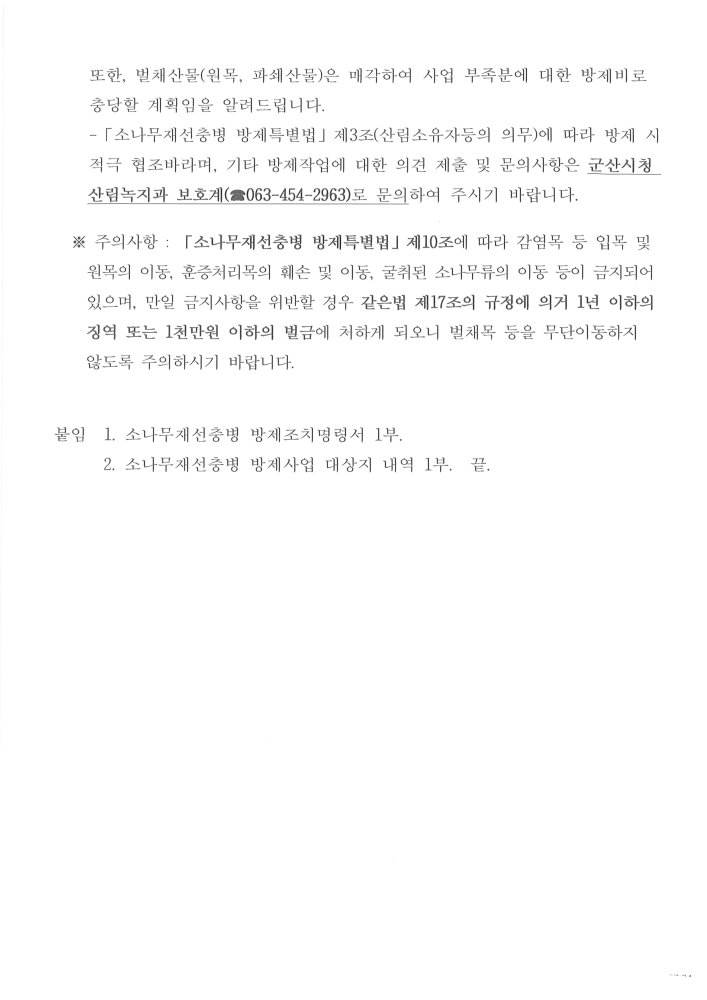 또한, 벌채산물(원목, 파쇄산물)은 매각하여 사업 부족분에 대한 방제비로 충당할 계획임을 알려드립니다.

-「소나무재선충병 방제특별법」제3조(산림소유자등의 의무)에 따라 방제 시 적극 협조바라며, 기타 방제작업에 대한 의견 제출 및 문의사항은 군산시청 산림녹지과 보호계(☎063-454-2963)로 문의하여 주시기 바랍니다.

※ 주의사항 : 「소나무재선충병 방제특별법」제10조에 따라 감염목 등 입목 및 원목의 이동, 훈증처리목의 훼손 및 이동, 굴취된 소나무류의 이동 등이 금지되어 있으며, 만일 금지사항을 위반할 경우 같은법 제17조의 규정에 의거 1년 이하의 징역 또는 1천만원 이하의 벌금에 처하게 되오니 벌채목 등을 무단이동하지 않도록 주의하시기 바랍니다.

붙임 1. 소나무재선충병 방제조치명령서 1부.
2. 소나무재선충병 방제사업 대상지 내역 1부. 끝.